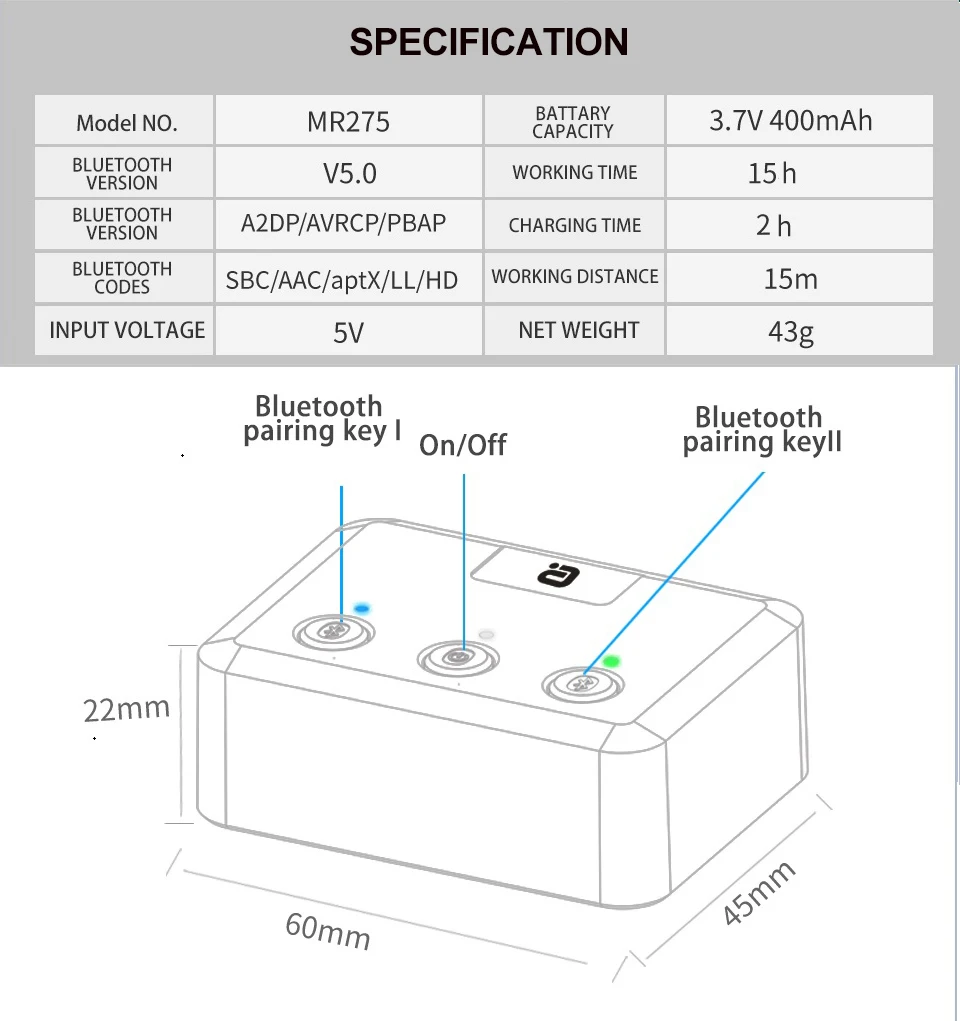 SPECIFICATION

| Model NO. | MR275 | BATTARY CAPACITY | 3.7V 400mAh |
|---|---|---|---|
| BLUETOOTH VERSION | V5.0 | WORKING TIME | 15 h |
| BLUETOOTH VERSION | A2DP/AVRCP/PBAP | CHARGING TIME | 2 h |
| BLUETOOTH CODES | SBC/AAC/aptX/LL/HD | WORKING DISTANCE | 15m |
| INPUT VOLTAGE | 5V | NET WEIGHT | 43g |

Bluetooth pairing key I

On/Off

Bluetooth pairing keyII

22mm

60mm

45mm